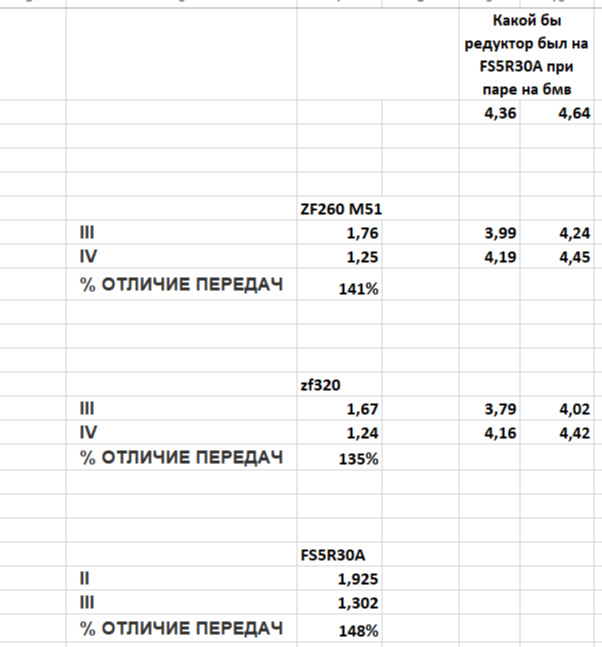 | | | | Какой бы редуктор был на FS5R30A при паре на бмв | |
|---|---|---|---|---|
| | | | 4,36 | 4,64 |
| | ZF260 M51 | | | |
| III | 1,76 | | 3,99 | 4,24 |
| IV | 1,25 | | 4,19 | 4,45 |
| % ОТЛИЧИЕ ПЕРЕДАЧ | 141% | | | |
| | zf320 | | | |
| III | 1,67 | | 3,79 | 4,02 |
| IV | 1,24 | | 4,16 | 4,42 |
| % ОТЛИЧИЕ ПЕРЕДАЧ | 135% | | | |
| | FS5R30A | | | |
| II | 1,925 | | | |
| III | 1,302 | | | |
| % ОТЛИЧИЕ ПЕРЕДАЧ | 148% | | | |